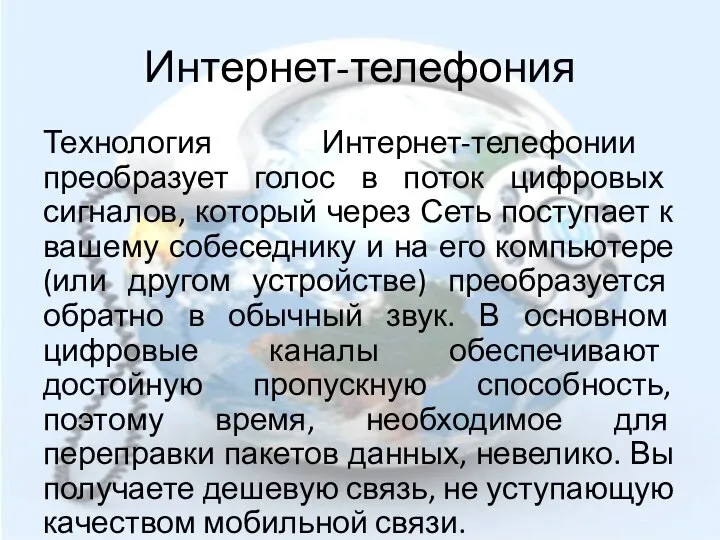 Интернет-телефония

Технология Интернет-телефонии преобразует голос в поток цифровых сигналов, который через Сеть поступает к вашему собеседнику и на его компьютере (или другом устройстве) преобразуется обратно в обычный звук. В основном цифровые каналы обеспечивают достойную пропускную способность, поэтому время, необходимое для переправки пакетов данных, невелико. Вы получаете дешевую связь, не уступающую качеством мобильной связи.